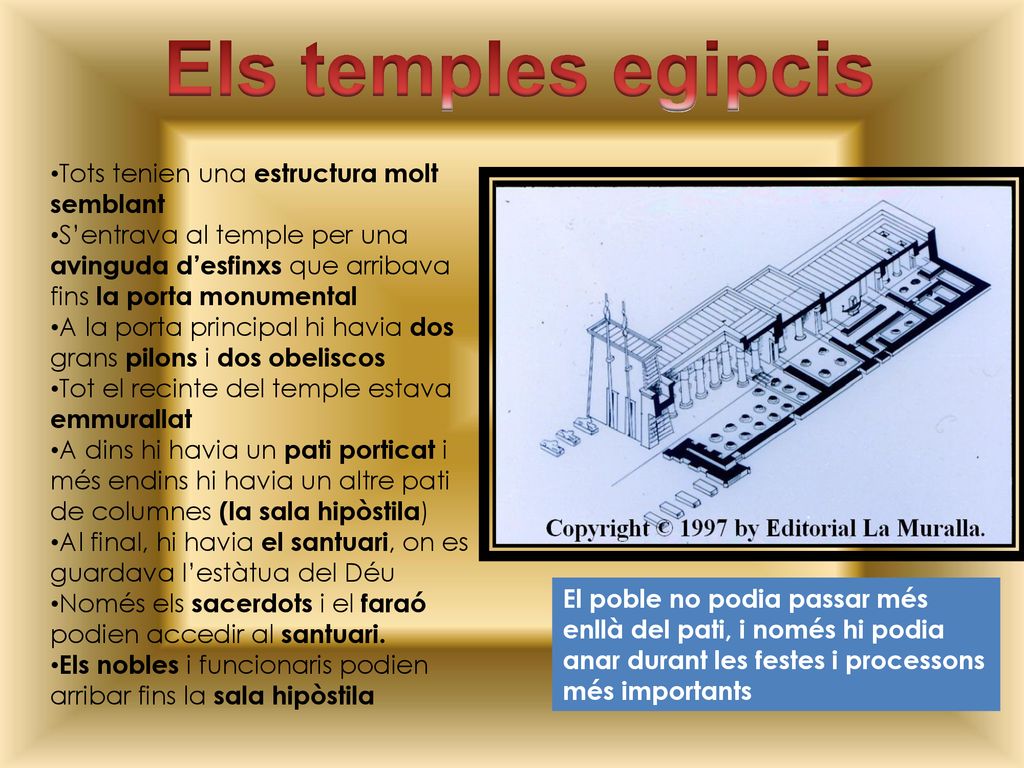 Els temples egipcis

•Tots tenien una estructura molt semblant
•S'entrava al temple per una avinguda d'esfinxs que arribava fins la porta monumental
•A la porta principal hi havia dos grans pilons i dos obeliscos
•Tot el recinte del temple estava emmurallat
•A dins hi havia un pati porticat i més endins hi havia un altre pati de columnes (la sala hipòstila)
•Al final, hi havia el santuari, on es guardava l'estàtua del Déu
•Només els sacerdots i el faraó podien accedir al santuari.
•Els nobles i funcionaris podien arribar fins la sala hipòstila

Copyright © 1997 by Editorial La Muralla.

El poble no podia passar més enllà del pati, i només hi podia anar durant les festes i processons més importants